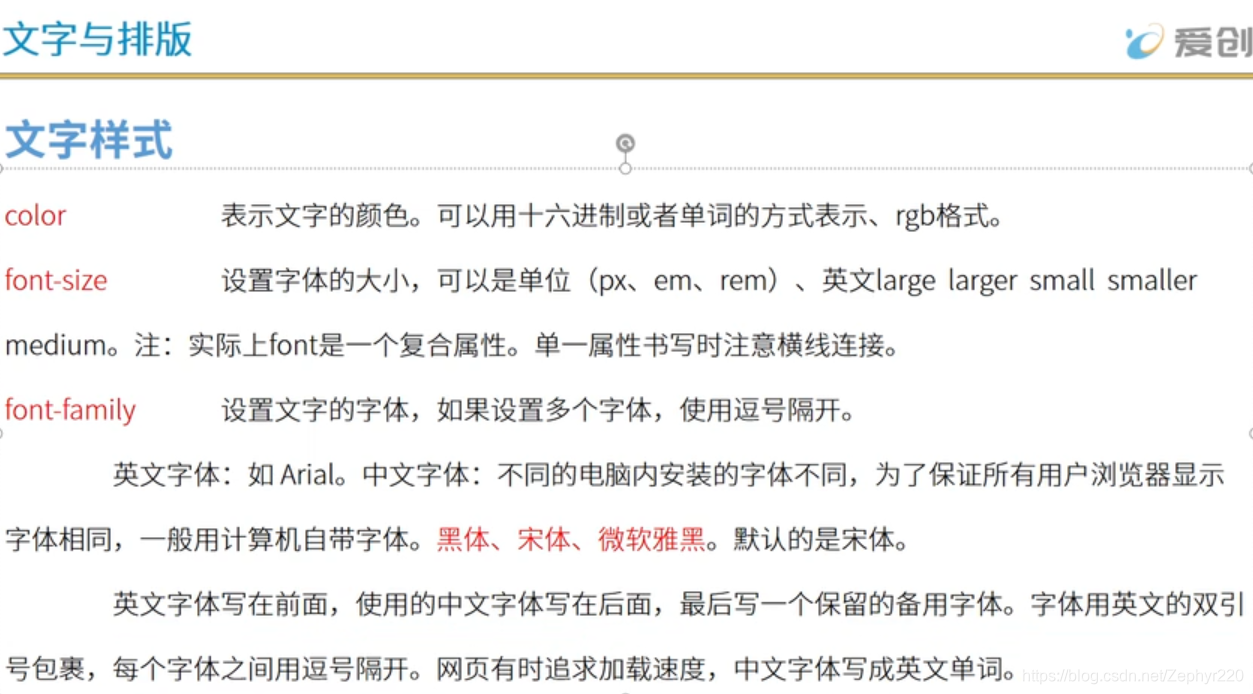 文字与排版

爱创

文字样式

color 表示文字的颜色。可以用十六进制或者单词的方式表示、rgb格式。

font-size 设置字体的大小，可以是单位（px、em、rem）、英文large larger small smaller medium。注：实际上font是一个复合属性。单一属性书写时注意横线连接。

font-family 设置文字的字体，如果设置多个字体，使用逗号隔开。

英文字体：如Arial。中文字体：不同的电脑内安装的字体不同，为了保证所有用户浏览器显示字体相同，一般用计算机自带字体。黑体、宋体、微软雅黑。默认的是宋体。

英文字体写在前面，使用的中文字体写在后面，最后写一个保留的备用字体。字体用英文的双引号包裹，每个字体之间用逗号隔开。网页有时追求加载速度，中文字体写成英文单词。

https://blog.csdn.net/Zephyr220